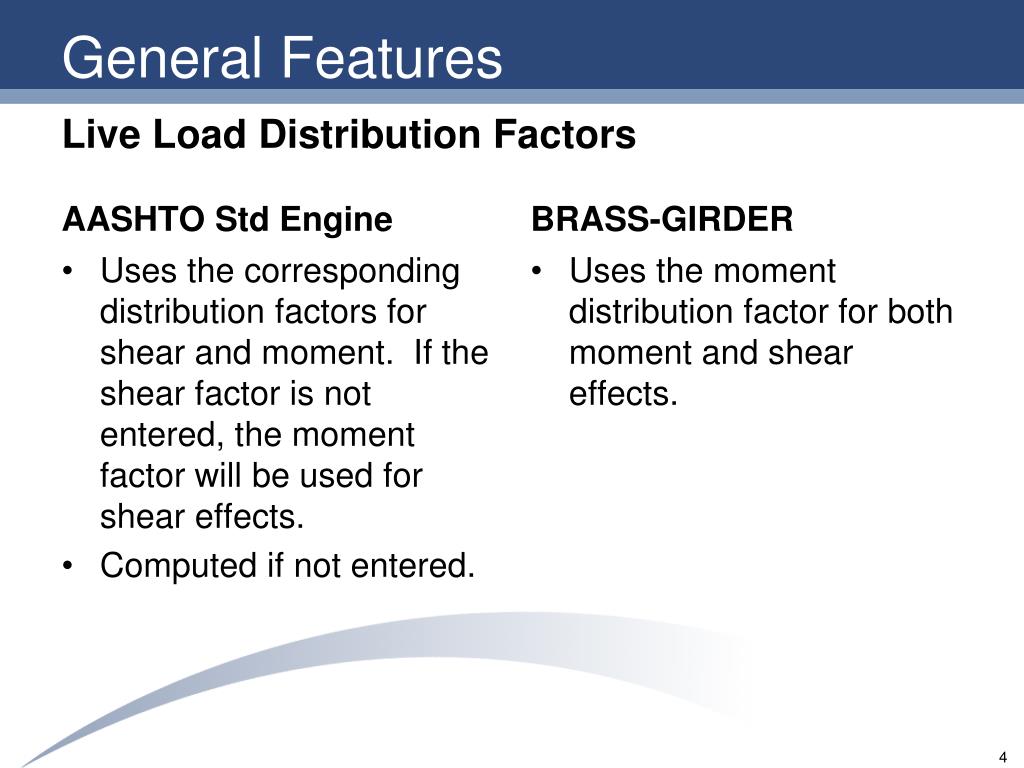 General Features

Live Load Distribution Factors

AASHTO Std Engine

• Uses the corresponding distribution factors for shear and moment. If the shear factor is not entered, the moment factor will be used for shear effects.

• Computed if not entered.

BRASS-GIRDER

• Uses the moment distribution factor for both moment and shear effects.

4